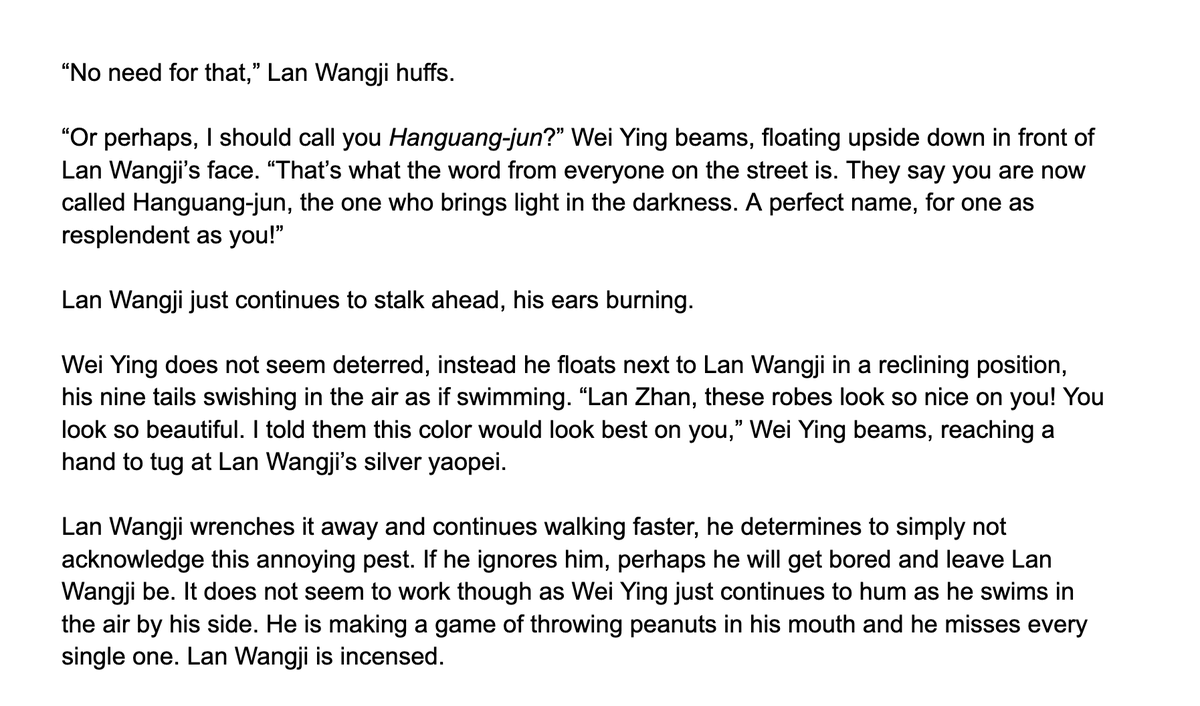 "No need for that," Lan Wangji huffs.

"Or perhaps, I should call you Hanguang-jun?" Wei Ying beams, floating upside down in front of Lan Wangji's face. "That's what the word from everyone on the street is. They say you are now called Hanguang-jun, the one who brings light in the darkness. A perfect name, for one as resplendent as you!"

Lan Wangji just continues to stalk ahead, his ears burning.

Wei Ying does not seem deterred, instead he floats next to Lan Wangji in a reclining position, his nine tails swishing in the air as if swimming. "Lan Zhan, these robes look so nice on you! You look so beautiful. I told them this color would look best on you," Wei Ying beams, reaching a hand to tug at Lan Wangji's silver yaopei.

Lan Wangji wrenches it away and continues walking faster, he determines to simply not acknowledge this annoying pest. If he ignores him, perhaps he will get bored and leave Lan Wangji be. It does not seem to work though as Wei Ying just continues to hum as he swims in the air by his side. He is making a game of throwing peanuts in his mouth and he misses every single one. Lan Wangji is incensed.